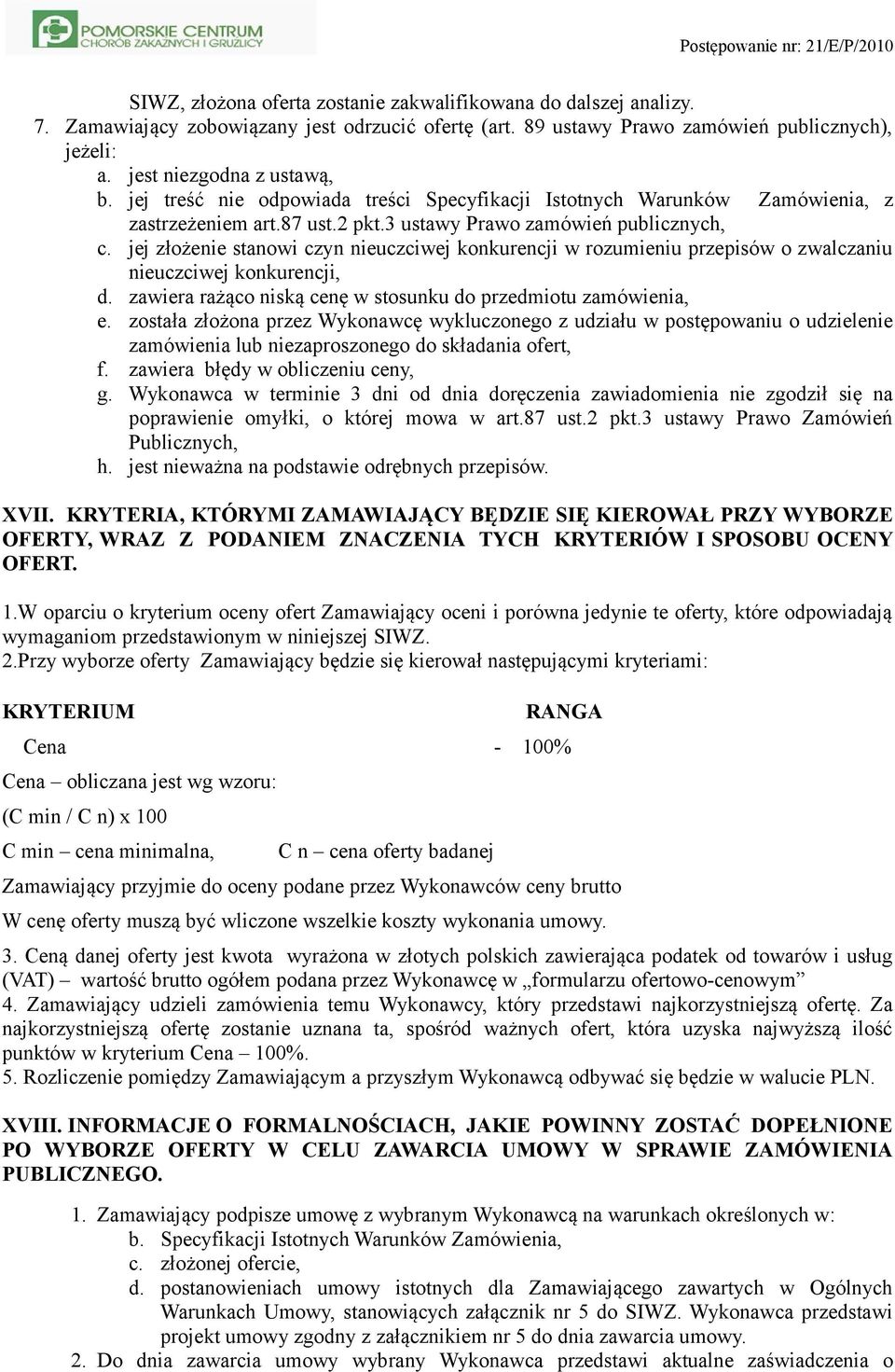 POMORSKIE CENTRUM CHORÓB ZAKAŹNYCH I GRUŹLICY

Postępowanie nr: 21/E/P/2010

SIWZ, złożona oferta zostanie zakwalifikowana do dalszej analizy.

7. Zamawiający zobowiązany jest odrzucić ofertę (art. 89 ustawy Prawo zamówień publicznych), jeżeli:
a. jest niezgodna z ustawą,
b. jej treść nie odpowiada treści Specyfikacji Istotnych Warunków Zamówienia, z zastrzeżeniem art.87 ust.2 pkt.3 ustawy Prawo zamówień publicznych,
c. jej złożenie stanowi czyn nieuczciwej konkurencji w rozumieniu przepisów o zwalczaniu nieuczciwej konkurencji,
d. zawiera rażąco niską cenę w stosunku do przedmiotu zamówienia,
e. została złożona przez Wykonawcę wykluczonego z udziału w postępowaniu o udzielenie zamówienia lub niezaproszonego do składania ofert,
f. zawiera błędy w obliczeniu ceny,
g. Wykonawca w terminie 3 dni od dnia doręczenia zawiadomienia nie zgodził się na poprawienie omyłki, o której mowa w art.87 ust.2 pkt.3 ustawy Prawo Zamówień Publicznych,
h. jest nieważna na podstawie odrębnych przepisów.

XVII. KRYTERIA, KTÓRYMI ZAMAWIAJĄCY BĘDZIE SIĘ KIEROWAŁ PRZY WYBORZE OFERTY, WRAZ Z PODANIEM ZNACZENIA TYCH KRYTERIÓW I SPOSOBU OCENY OFERT.

1.W oparciu o kryterium oceny ofert Zamawiający oceni i porówna jedynie te oferty, które odpowiadają wymaganiom przedstawionym w niniejszej SIWZ.
2.Przy wyborze oferty Zamawiający będzie się kierował następującymi kryteriami:

KRYTERIUM RANGA

Cena - 100%

Cena – obliczana jest wg wzoru:

(C min / C n) x 100

C min – cena minimalna, C n – cena oferty badanej

Zamawiający przyjmie do oceny podane przez Wykonawców ceny brutto

W cenę oferty muszą być wliczone wszelkie koszty wykonania umowy.

3. Ceną danej oferty jest kwota wyrażona w złotych polskich zawierająca podatek od towarów i usług (VAT) – wartość brutto ogółem podana przez Wykonawcę w „formularzu ofertowo-cenowym”
4. Zamawiający udzieli zamówienia temu Wykonawcy, który przedstawi najkorzystniejszą ofertę. Za najkorzystniejszą ofertę zostanie uznana ta, spośród ważnych ofert, która uzyska najwyższą ilość punktów w kryterium Cena – 100%.
5. Rozliczenie pomiędzy Zamawiającym a przyszłym Wykonawcą odbywać się będzie w walucie PLN.

XVIII. INFORMACJE O FORMALNOŚCIACH, JAKIE POWINNY ZOSTAĆ DOPEŁNIONE PO WYBORZE OFERTY W CELU ZAWARCIA UMOWY W SPRAWIE ZAMÓWIENIA PUBLICZNEGO.

1. Zamawiający podpisze umowę z wybranym Wykonawcą na warunkach określonych w:
b. Specyfikacji Istotnych Warunków Zamówienia,
c. złożonej ofercie,
d. postanowieniach umowy istotnych dla Zamawiającego zawartych w Ogólnych Warunkach Umowy, stanowiących załącznik nr 5 do SIWZ. Wykonawca przedstawi projekt umowy zgodny z załącznikiem nr 5 do dnia zawarcia umowy.
2. Do dnia zawarcia umowy wybrany Wykonawca przedstawi aktualne zaświadczenia o